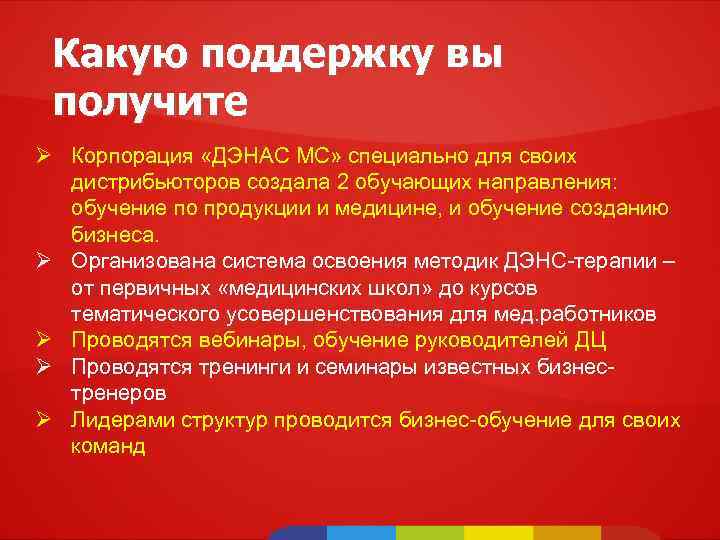 Какую поддержку вы получите

➢ Корпорация «ДЭНАС МС» специально для своих дистрибьюторов создала 2 обучающих направления: обучение по продукции и медицине, и обучение созданию бизнеса.
➢ Организована система освоения методик ДЭНС-терапии – от первичных «медицинских школ» до курсов тематического усовершенствования для мед.работников
➢ Проводятся вебинары, обучение руководителей ДЦ
➢ Проводятся тренинги и семинары известных бизнес-тренеров
➢ Лидерами структур проводится бизнес-обучение для своих команд